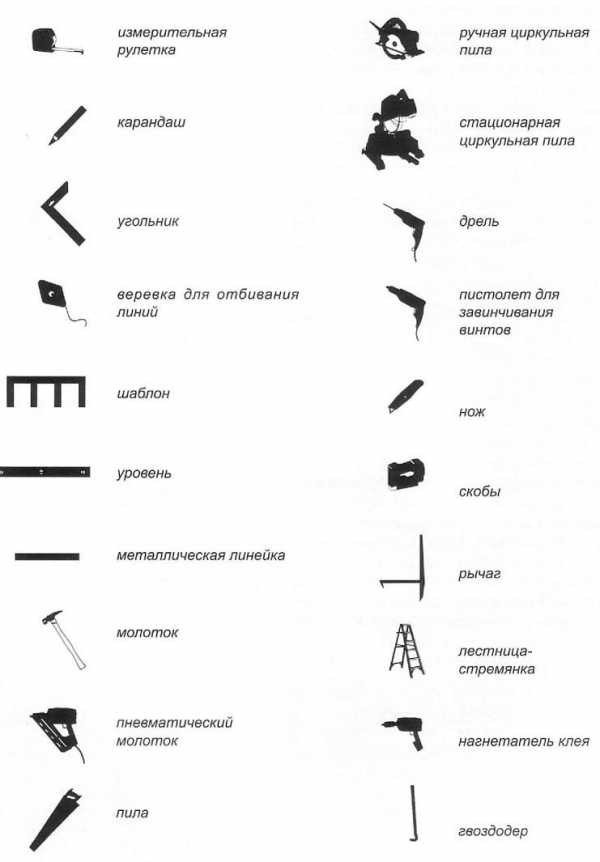 измерительная рулетка

карандаш

угольник

веревка для отбивания линий

шаблон

уровень

металлическая линейка

молоток

пневматический молоток

пила

ручная циркульная пила

стационарная циркульная пила

дрель

пистолет для завинчивания винтов

нож

скобы

рычаг

лестница-стремянка

нагнетатель клея

гвоздодер